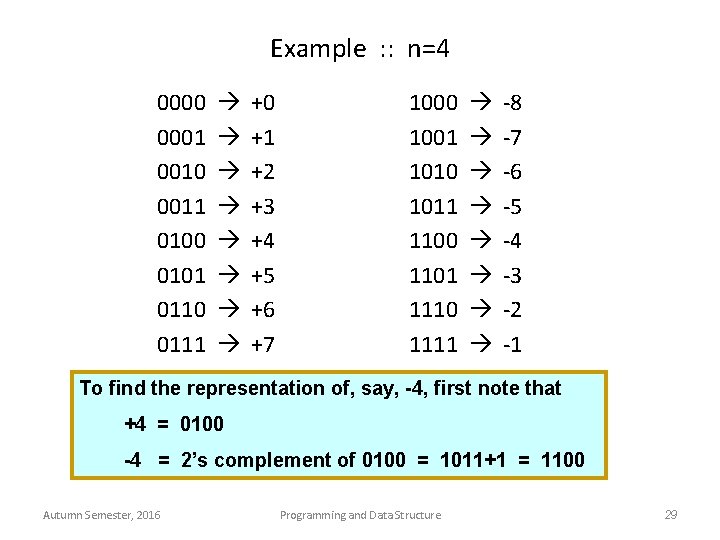 Example :: n=4

0000 → +0
0001 → +1
0010 → +2
0011 → +3
0100 → +4
0101 → +5
0110 → +6
0111 → +7

1000 → -8
1001 → -7
1010 → -6
1011 → -5
1100 → -4
1101 → -3
1110 → -2
1111 → -1

To find the representation of, say, -4, first note that

+4 = 0100

-4 = 2's complement of 0100 = 1011+1 = 1100

Autumn Semester, 2016

Programming and Data Structure

29